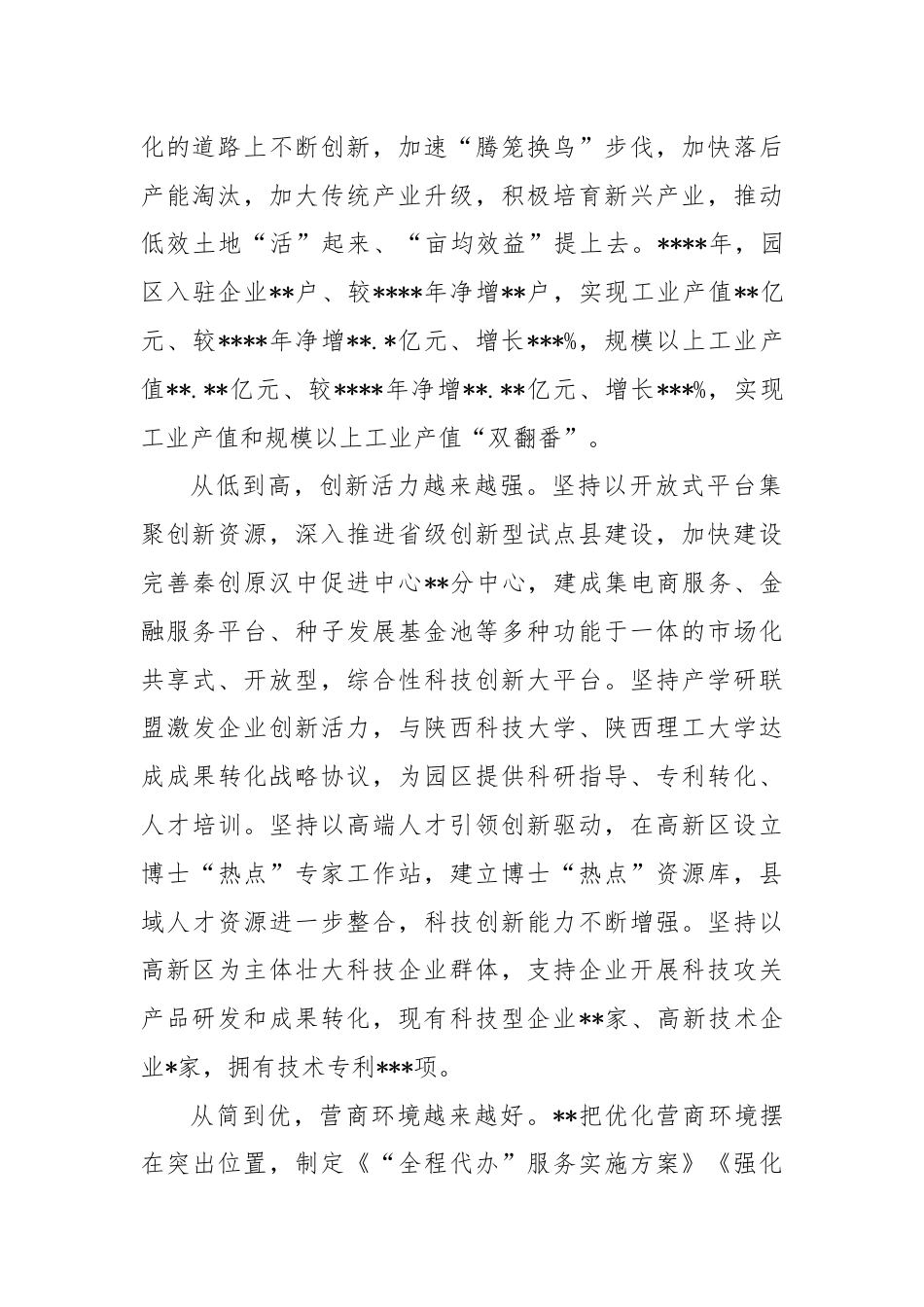 化的道路上不断创新，加速“腾笼换鸟”步伐，加快落后产能淘汰，加大传统产业升级，积极培育新兴产业，推动低效土地“活”起来、“亩均效益”提上去。****年，园区入驻企业**户、较****年净增**户，实现工业产值**亿元、较****年净增**.*亿元、增长***%，规模以上工业产值**.**亿元、较****年净增**.**亿元、增长***%，实现工业产值和规模以上工业产值“双翻番”。

从低到高，创新活力越来越强。坚持以开放式平台集聚创新资源，深入推进省级创新型试点县建设，加快建设完善秦创原汉中促进中心**分中心，建成集电商服务、金融服务平台、种子发展基金池等多种功能于一体的市场化共享式、开放型，综合性科技创新大平台。坚持产学研联盟激发企业创新活力，与陕西科技大学、陕西理工大学达成成果转化战略协议，为园区提供科研指导、专利转化、人才培训。坚持以高端人才引领创新驱动，在高新区设立博士“热点”专家工作站，建立博士“热点”资源库，县域人才资源进一步整合，科技创新能力不断增强。坚持以高新区为主体壮大科技企业群体，支持企业开展科技攻关产品研发和成果转化，现有科技型企业**家、高新技术企业*家，拥有技术专利***项。

从简到优，营商环境越来越好。**把优化营商环境摆在突出位置，制定《“全程代办”服务实施方案》《强化